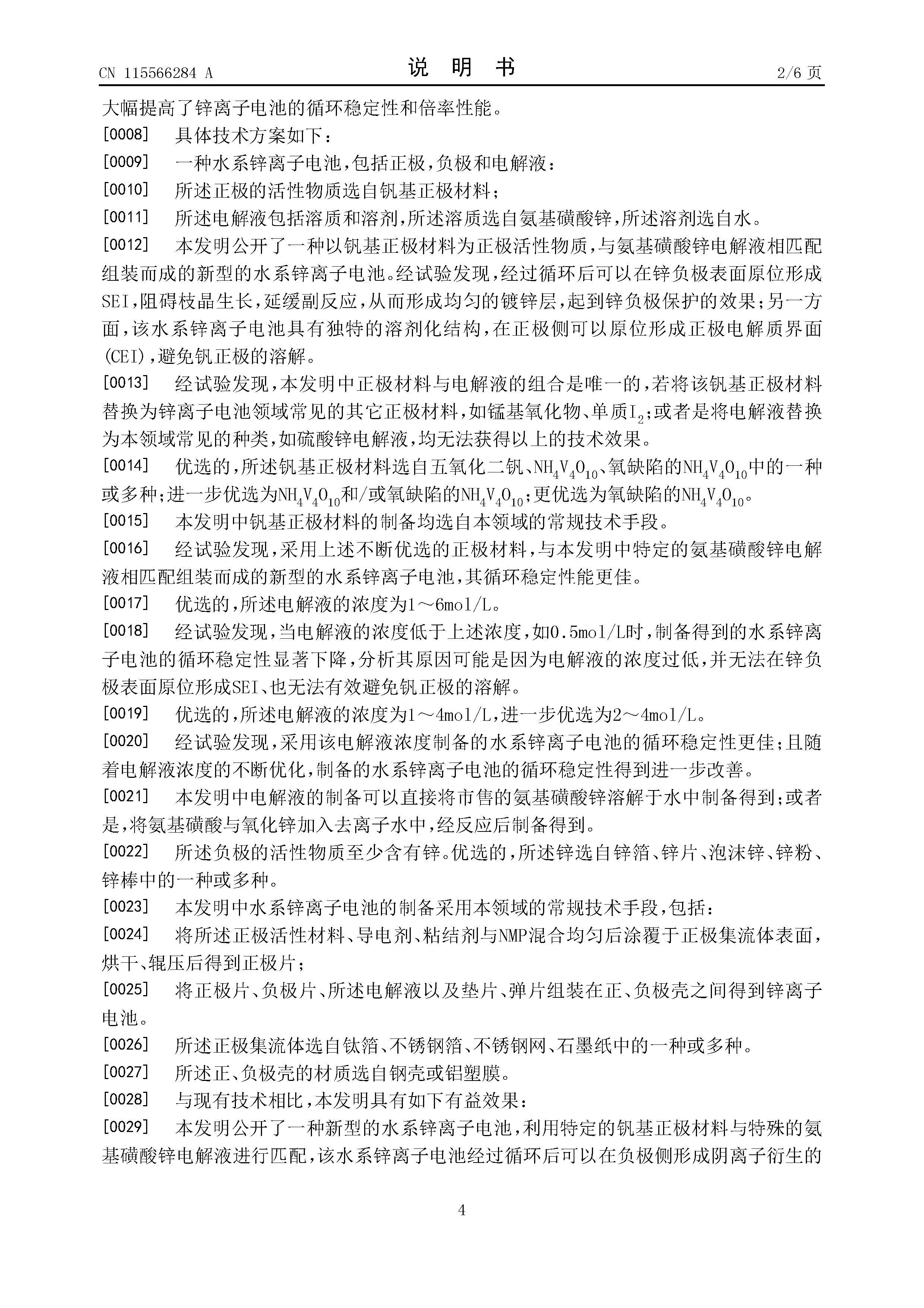 CN 115566284 A

说 明 书

2/6 页

大幅提高了锌离子电池的循环稳定性和倍率性能。

[0008] 具体技术方案如下：

[0009] 一种水系锌离子电池，包括正极，负极和电解液：

[0010] 所述正极的活性物质选自钒基正极材料；

[0011] 所述电解液包括溶质和溶剂，所述溶质选自氨基磺酸锌，所述溶剂选自水。

[0012] 本发明公开了一种以钒基正极材料为正极活性物质，与氨基磺酸锌电解液相匹配组装而成的新型的水系锌离子电池。经试验发现，经过循环后可以在锌负极表面原位形成SEI，阻碍枝晶生长，延缓副反应，从而形成均匀的镀锌层，起到锌负极保护的效果；另一方面，该水系锌离子电池具有独特的溶剂化结构，在正极侧可以原位形成正极电解质界面(CEI)，避免钒正极的溶解。

[0013] 经试验发现，本发明中正极材料与电解液的组合是唯一的，若将该钒基正极材料替换为锌离子电池领域常见的其它正极材料，如锰基氧化物、单质$I_2$；或者是将电解液替换为本领域常见的种类，如硫酸锌电解液，均无法获得以上的技术效果。

[0014] 优选的，所述钒基正极材料选自五氧化二钒、$NH_4V_4O_{10}$、氧缺陷的$NH_4V_4O_{10}$中的一种或多种；进一步优选为$NH_4V_4O_{10}$和/或氧缺陷的$NH_4V_4O_{10}$；更优选为氧缺陷的$NH_4V_4O_{10}$。

[0015] 本发明中钒基正极材料的制备均选自本领域的常规技术手段。

[0016] 经试验发现，采用上述不断优选的正极材料，与本发明中特定的氨基磺酸锌电解液相匹配组装而成的新型的水系锌离子电池，其循环稳定性能更佳。

[0017] 优选的，所述电解液的浓度为1～6mol/L。

[0018] 经试验发现，当电解液的浓度低于上述浓度，如0.5mol/L时，制备得到的水系锌离子电池的循环稳定性显著下降，分析其原因可能是因为电解液的浓度过低，并无法在锌负极表面原位形成SEI、也无法有效避免钒正极的溶解。

[0019] 优选的，所述电解液的浓度为1～4mol/L，进一步优选为2～4mol/L。

[0020] 经试验发现，采用该电解液浓度制备的水系锌离子电池的循环稳定性更佳；且随着电解液浓度的不断优化，制备的水系锌离子电池的循环稳定性得到进一步改善。

[0021] 本发明中电解液的制备可以直接将市售的氨基磺酸锌溶解于水中制备得到；或者是，将氨基磺酸与氧化锌加入去离子水中，经反应后制备得到。

[0022] 所述负极的活性物质至少含有锌。优选的，所述锌选自锌箔、锌片、泡沫锌、锌粉、锌棒中的一种或多种。

[0023] 本发明中水系锌离子电池的制备采用本领域的常规技术手段，包括：

[0024] 将所述正极活性材料、导电剂、粘结剂与NMP混合均匀后涂覆于正极集流体表面，烘干、辊压后得到正极片；

[0025] 将正极片、负极片、所述电解液以及垫片、弹片组装在正、负极壳之间得到锌离子电池。

[0026] 所述正极集流体选自钛箔、不锈钢箔、不锈钢网、石墨纸中的一种或多种。

[0027] 所述正、负极壳的材质选自钢壳或铝塑膜。

[0028] 与现有技术相比，本发明具有如下有益效果：

[0029] 本发明公开了一种新型的水系锌离子电池，利用特定的钒基正极材料与特殊的氨基磺酸锌电解液进行匹配，该水系锌离子电池经过循环后可以在负极侧形成阴离子衍生的

4